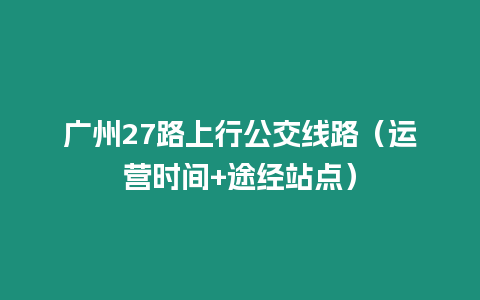 广州27路上行公交线路（运营时间+途经站点）